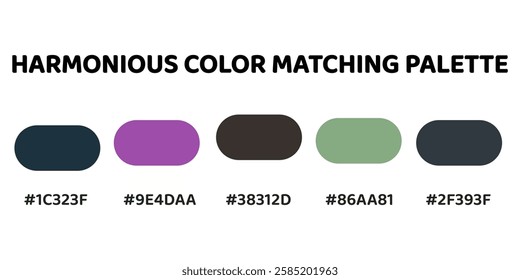 HARMONIOUS COLOR MATCHING PALETTE

#1C323F #9E4DAA #38312D #86AA81 #2F393F

shutterstock.com · 2585201963